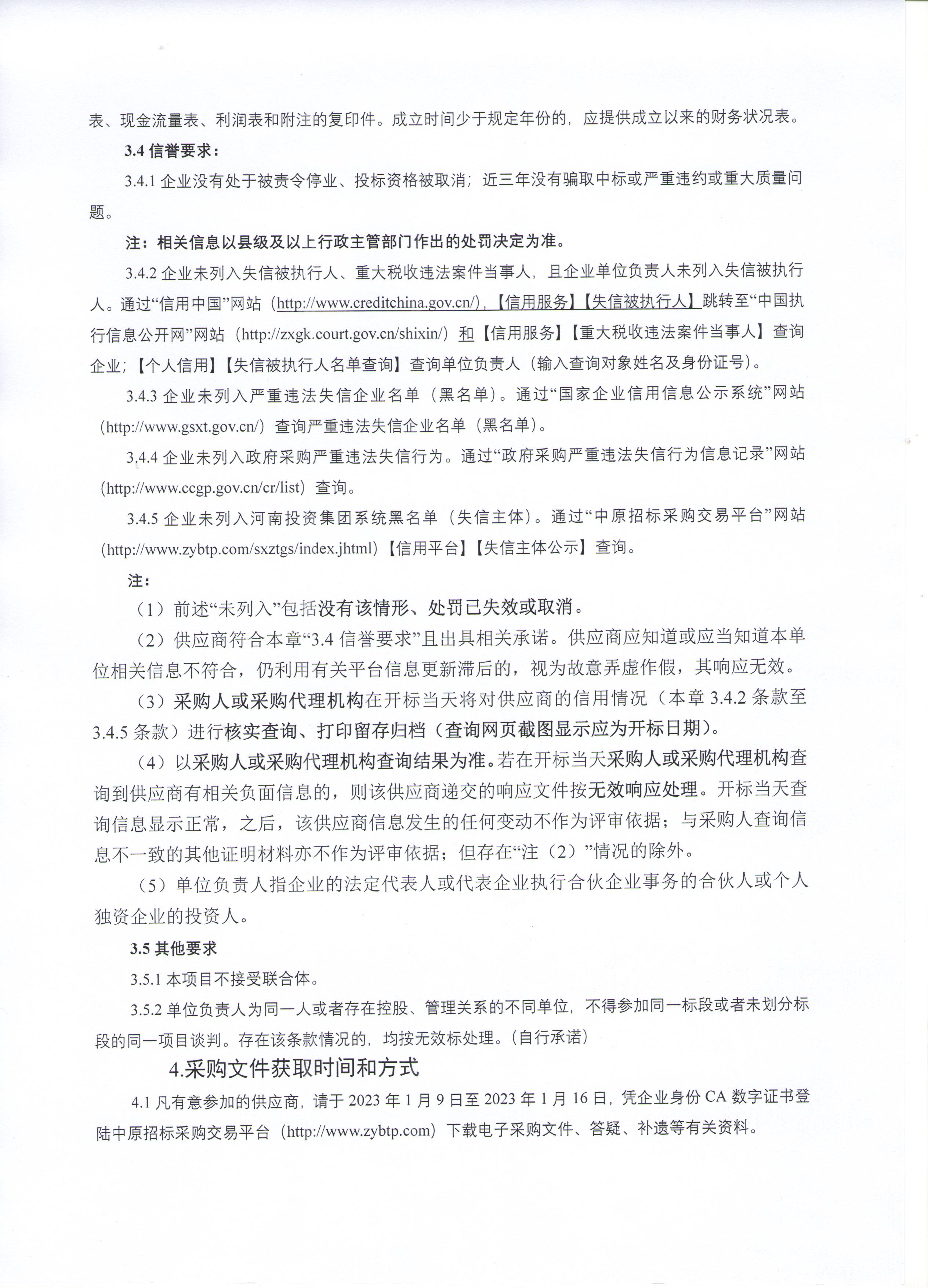 表、现金流量表、利润表和附注的复印件。成立时间少于规定年份的，应提供成立以来的财务状况表。

3.4 信誉要求：

3.4.1 企业没有处于被责令停业、投标资格被取消；近三年没有骗取中标或严重违约或重大质量问题。

注：相关信息以县级及以上行政主管部门作出的处罚决定为准。

3.4.2 企业未列入失信被执行人、重大税收违法案件当事人，且企业单位负责人未列入失信被执行人。通过“信用中国”网站（http://www.creditchina.gov.cn/)，【信用服务】【失信被执行人】跳转至“中国执行信息公开网”网站（http://zxgk.court.gov.cn/shixin/）和【信用服务】【重大税收违法案件当事人】查询企业；【个人信用】【失信被执行人名单查询】查询单位负责人（输入查询对象姓名及身份证号）。

3.4.3 企业未列入严重违法失信企业名单（黑名单）。通过“国家企业信用信息公示系统”网站（http://www.gsxt.gov.cn/）查询严重违法失信企业名单（黑名单）。

3.4.4 企业未列入政府采购严重违法失信行为。通过“政府采购严重违法失信行为信息记录”网站（http://www.ccgp.gov.cn/cr/list）查询。

3.4.5 企业未列入河南投资集团系统黑名单（失信主体）。通过“中原招标采购交易平台”网站（http://www.zybtp.com/sxztgs/index.jhtml）【信用平台】【失信主体公示】查询。

注：

（1）前述“未列入”包括没有该情形、处罚已失效或取消。

（2）供应商符合本章“3.4 信誉要求”且出具相关承诺。供应商应知道或应当知道本单位相关信息不符合，仍利用有关平台信息更新滞后的，视为故意弄虚作假，其响应无效。

（3）采购人或采购代理机构在开标当天将对供应商的信用情况（本章 3.4.2 条款至 3.4.5 条款）进行核实查询、打印留存归档（查询网页截图显示应为开标日期）。

（4）以采购人或采购代理机构查询结果为准。若在开标当天采购人或采购代理机构查询到供应商有相关负面信息的，则该供应商递交的响应文件按无效响应处理。开标当天查询信息显示正常，之后，该供应商信息发生的任何变动不作为评审依据；与采购人查询信息不一致的其他证明材料亦不作为评审依据；但存在“注（2）”情况的除外。

（5）单位负责人指企业的法定代表人或代表企业执行合伙企业事务的合伙人或个人独资企业的投资人。

3.5 其他要求

3.5.1 本项目不接受联合体。

3.5.2 单位负责人为同一人或者存在控股、管理关系的不同单位，不得参加同一标段或者未划分标段的同一项目谈判。存在该条款情况的，均按无效标处理。(自行承诺)

4.采购文件获取时间和方式

4.1 凡有意参加的供应商，请于 2023 年 1 月 9 日至 2023 年 1 月 16 日，凭企业身份 CA 数字证书登陆中原招标采购交易平台（http://www.zybtp.com）下载电子采购文件、答疑、补遗等有关资料。